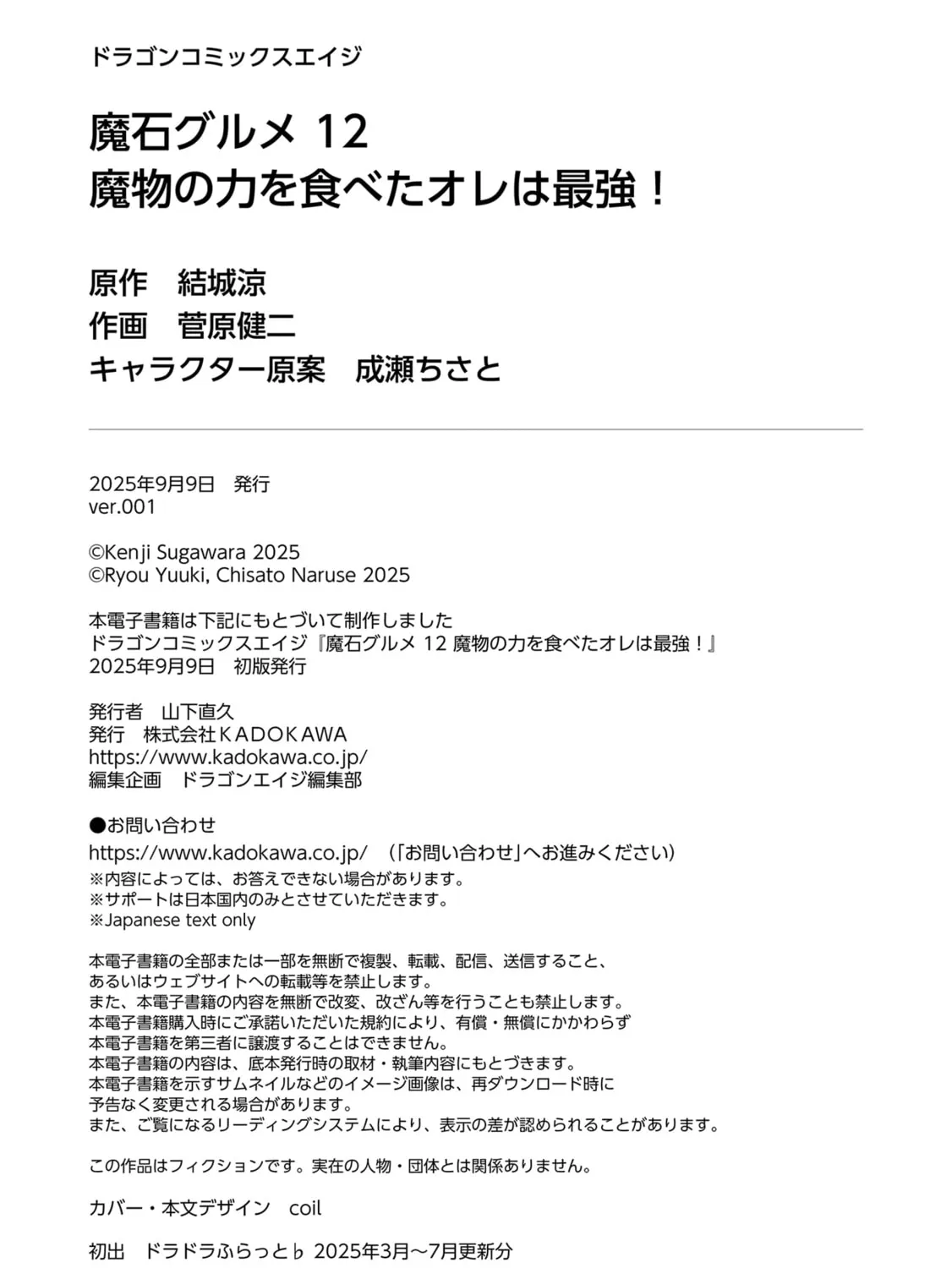 ドラゴンコミックスエイジ

魔石グルメ 12
魔物の力を食べたオレは最強！

原作　結城涼
作画　菅原健二
キャラクター原案　成瀬ちさと

2025年9月9日　発行
ver.001

©Kenji Sugawara 2025
©Ryou Yuuki, Chisato Naruse 2025

本電子書籍は下記にもとづいて制作しました
ドラゴンコミックスエイジ『魔石グルメ 12 魔物の力を食べたオレは最強！』
2025年9月9日　初版発行

発行者　山下直久
発行　株式会社ＫＡＤＯＫＡＷＡ
https://www.kadokawa.co.jp/
編集企画　ドラゴンエイジ編集部

●お問い合わせ
https://www.kadokawa.co.jp/　（「お問い合わせ」へお進みください）
※内容によっては、お答えできない場合があります。
※サポートは日本国内のみとさせていただきます。
※Japanese text only

本電子書籍の全部または一部を無断で複製、転載、配信、送信すること、
あるいはウェブサイトへの転載等を禁止します。
また、本電子書籍の内容を無断で改変、改ざん等を行うことも禁止します。
本電子書籍購入時にご承諾いただいた規約により、有償・無償にかかわらず
本電子書籍を第三者に譲渡することはできません。
本電子書籍の内容は、底本発行時の取材・執筆内容にもとづきます。
本電子書籍を示すサムネイルなどのイメージ画像は、再ダウンロード時に
予告なく変更される場合があります。
また、ご覧になるリーディングシステムにより、表示の差が認められることがあります。

この作品はフィクションです。実在の人物・団体とは関係ありません。

カバー・本文デザイン　coil

初出　ドラドラふらっと♭ 2025年3月～7月更新分